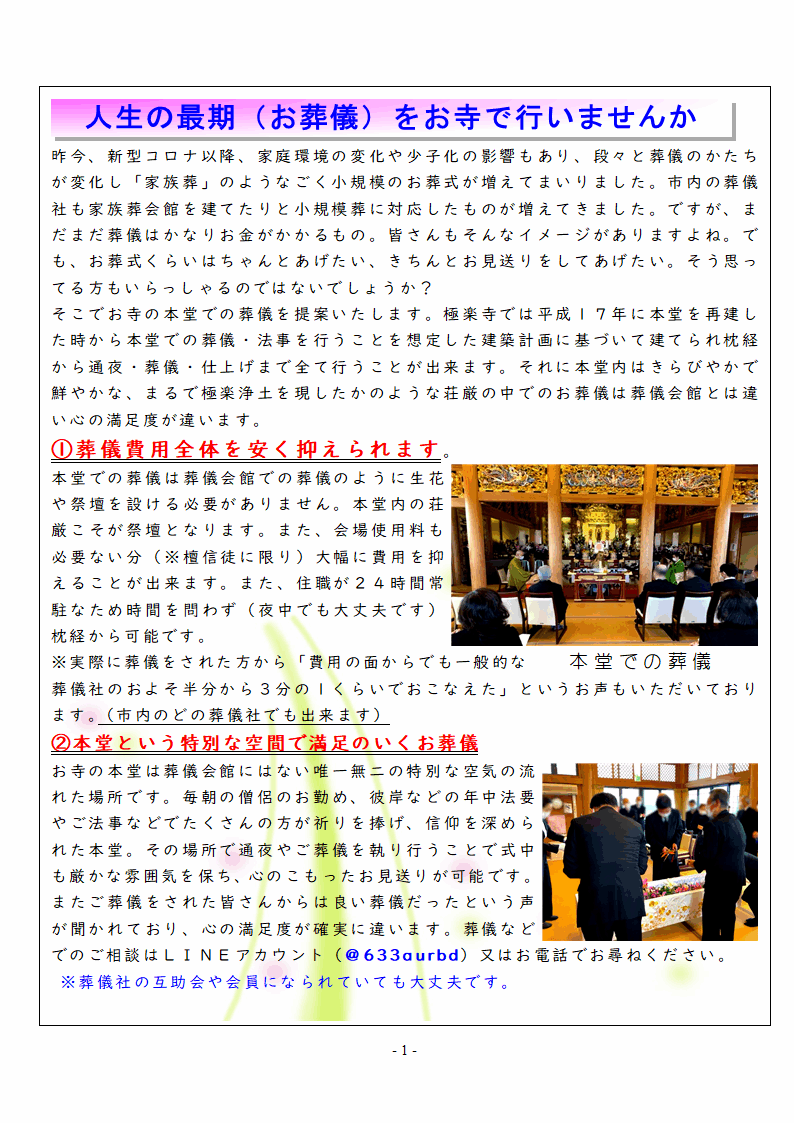 人生の最期（お葬儀）をお寺で行いませんか

昨今、新型コロナ以降、家庭環境の変化や少子化の影響もあり、段々と葬儀のかたちが変化し「家族葬」のようなごく小規模のお葬式が増えてまいりました。市内の葬儀社も家族葬会館を建てたりと小規模葬に対応したものが増えてきました。ですが、まだまだ葬儀はかなりお金がかかるもの。皆さんもそんなイメージがありますよね。でも、お葬式くらいはちゃんとあげたい、きちんとお見送りをしてあげたい。そう思ってる方もいらっしゃるのではないでしょうか？

そこでお寺の本堂での葬儀を提案いたします。極楽寺では平成１７年に本堂を再建した時から本堂での葬儀・法事を行うことを想定した建築計画に基づいて建てられ枕経から通夜・葬儀・仕上げまで全て行うことが出来ます。それに本堂内はきらびやかで鮮やかな、まるで極楽浄土を現したかのような荘厳の中でのお葬儀は葬儀会館とは違い心の満足度が違います。

①葬儀費用全体を安く抑えられます。

本堂での葬儀は葬儀会館での葬儀のように生花や祭壇を設ける必要がありません。本堂内の荘厳こそが祭壇となります。また、会場使用料も必要ない分（※檀信徒に限り）大幅に費用を抑えることが出来ます。また、住職が２４時間常駐なため時間を問わず（夜中でも大丈夫です）枕経から可能です。

本堂での葬儀

※実際に葬儀をされた方から「費用の面からでも一般的な葬儀社のおよそ半分から３分の１くらいでおこなえた」というお声もいただいております。（市内のどの葬儀社でも出来ます）

②本堂という特別な空間で満足のいくお葬儀

お寺の本堂は葬儀会館にはない唯一無二の特別な空気の流れた場所です。毎朝の僧侶のお勤め、彼岸などの年中法要やご法事などでたくさんの方が祈りを捧げ、信仰を深められた本堂。その場所で通夜やご葬儀を執り行うことで式中も厳かな雰囲気を保ち、心のこもったお見送りが可能です。またご葬儀をされた皆さんからは良い葬儀だったという声が聞かれており、心の満足度が確実に違います。葬儀などでのご相談はＬＩＮＥアカウント（@633aurbd）又はお電話でお尋ねください。

※葬儀社の互助会や会員になられていても大丈夫です。

- 1 -